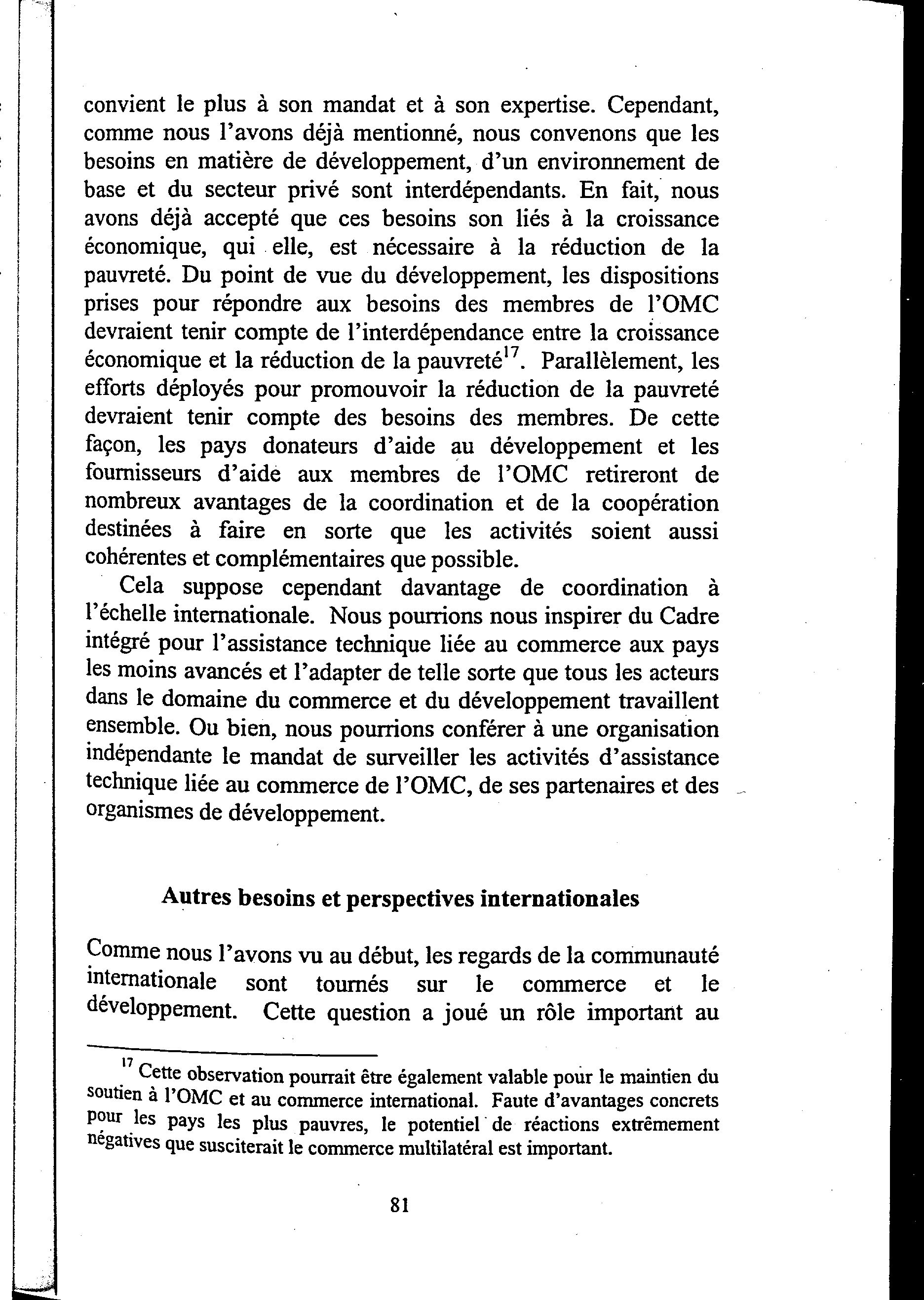 convient le plus à son mandat et à son expertise. Cependant, comme nous l'avons déjà mentionné, nous convenons que les besoins en matière de développement, d'un environnement de base et du secteur privé sont interdépendants. En fait, nous avons déjà accepté que ces besoins son liés à la croissance économique, qui elle, est nécessaire à la réduction de la pauvreté. Du point de vue du développement, les dispositions prises pour répondre aux besoins des membres de l'OMC devraient tenir compte de l'interdépendance entre la croissance économique et la réduction de la pauvreté$^{17}$. Parallèlement, les efforts déployés pour promouvoir la réduction de la pauvreté devraient tenir compte des besoins des membres. De cette façon, les pays donateurs d'aide au développement et les fournisseurs d'aide aux membres de l'OMC retireront de nombreux avantages de la coordination et de la coopération destinées à faire en sorte que les activités soient aussi cohérentes et complémentaires que possible.

Cela suppose cependant davantage de coordination à l'échelle internationale. Nous pourrions nous inspirer du Cadre intégré pour l'assistance technique liée au commerce aux pays les moins avancés et l'adapter de telle sorte que tous les acteurs dans le domaine du commerce et du développement travaillent ensemble. Ou bien, nous pourrions conférer à une organisation indépendante le mandat de surveiller les activités d'assistance technique liée au commerce de l'OMC, de ses partenaires et des organismes de développement.

Autres besoins et perspectives internationales

Comme nous l'avons vu au début, les regards de la communauté internationale sont tournés sur le commerce et le développement. Cette question a joué un rôle important au

$^{17}$ Cette observation pourrait être également valable pour le maintien du soutien à l'OMC et au commerce international. Faute d'avantages concrets pour les pays les plus pauvres, le potentiel de réactions extrêmement négatives que susciterait le commerce multilatéral est important.

81